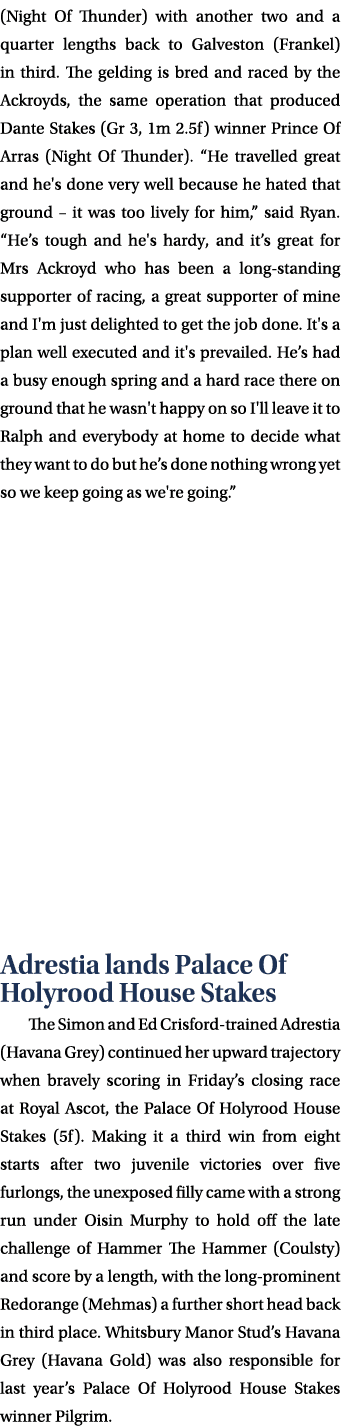 (Night Of Thunder) with another two and a quarter lengths back to Galveston (Frankel) in third. The gelding is bred and raced by the Ackroyds, the same operation that produced Dante Stakes (Gr 3, 1m 2.5f) winner Prince Of Arras (Night Of Thunder). “He travelled great and he's done very well because he hated that ground – it was too lively for him,” said Ryan. “He’s tough and he's hardy, and it’s great for Mrs Ackroyd who has been a long-standing supporter of racing, a great supporter of mine and I'm just delighted to get the job done. It's a plan well executed and it's prevailed. He’s had a busy enough spring and a hard race there on ground that he wasn't happy on so I'll leave it to Ralph and everybody at home to decide what they want to do but he’s done nothing wrong yet so we keep going as we're going.”

Adrestia lands Palace Of Holyrood House Stakes

The Simon and Ed Crisford-trained Adrestia (Havana Grey) continued her upward trajectory when bravely scoring in Friday’s closing race at Royal Ascot, the Palace Of Holyrood House Stakes (5f). Making it a third win from eight starts after two juvenile victories over five furlongs, the unexposed filly came with a strong run under Oisin Murphy to hold off the late challenge of Hammer The Hammer (Coulsty) and score by a length, with the long-prominent Redorange (Mehmas) a further short head back in third place. Whitsbury Manor Stud’s Havana Grey (Havana Gold) was also responsible for last year’s Palace Of Holyrood House Stakes winner Pilgrim.